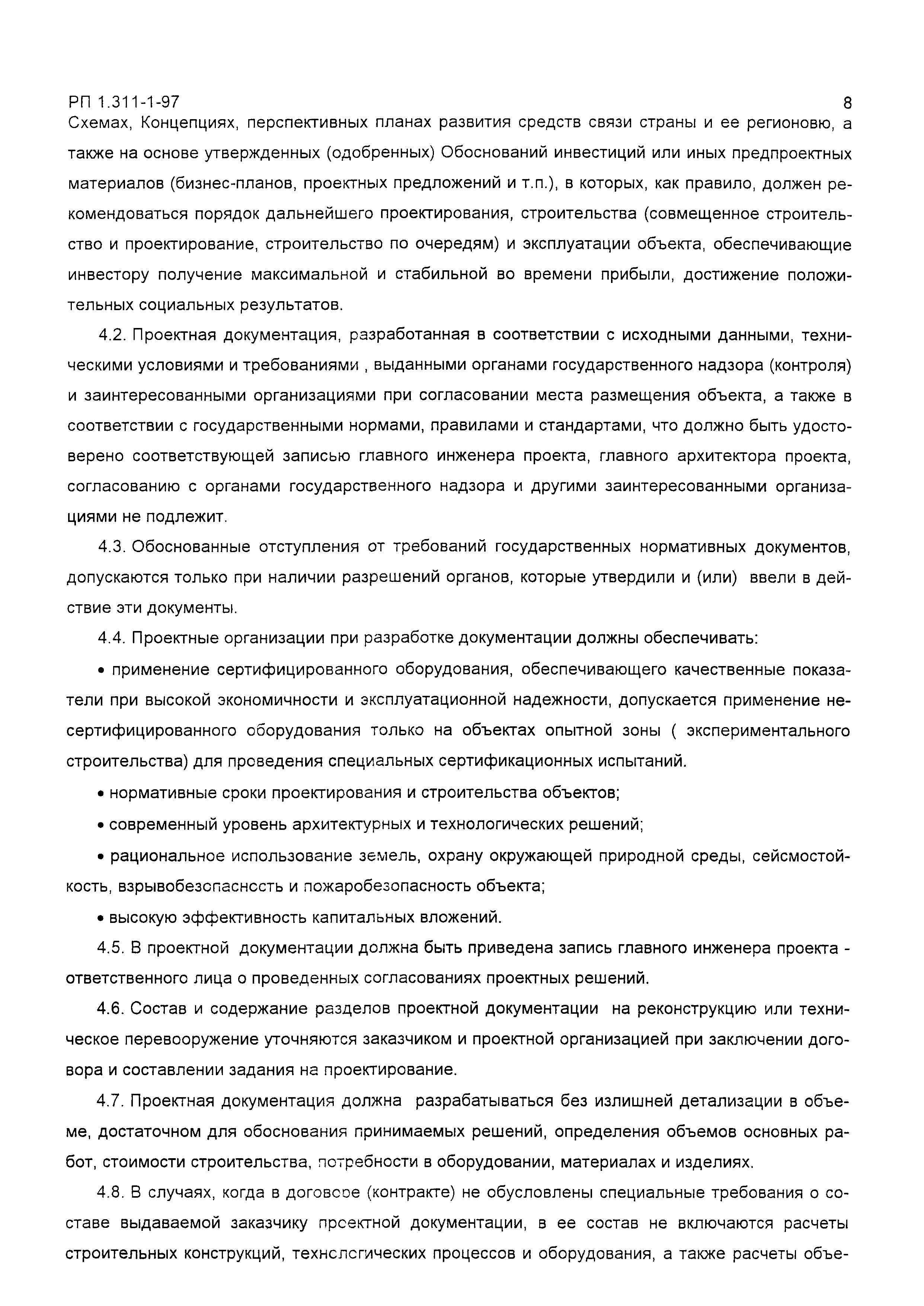 РП 1.311-1-97 8

Схемах, Концепциях, перспективных планах развития средств связи страны и ее регионовю, а также на основе утвержденных (одобренных) Обоснований инвестиций или иных предпроектных материалов (бизнес-планов, проектных предложений и т.п.), в которых, как правило, должен рекомендоваться порядок дальнейшего проектирования, строительства (совмещенное строительство и проектирование, строительство по очередям) и эксплуатации объекта, обеспечивающие инвестору получение максимальной и стабильной во времени прибыли, достижение положительных социальных результатов.

4.2. Проектная документация, разработанная в соответствии с исходными данными, техническими условиями и требованиями , выданными органами государственного надзора (контроля) и заинтересованными организациями при согласовании места размещения объекта, а также в соответствии с государственными нормами, правилами и стандартами, что должно быть удостоверено соответствующей записью главного инженера проекта, главного архитектора проекта, согласованию с органами государственного надзора и другими заинтересованными организациями не подлежит.

4.3. Обоснованные отступления от требований государственных нормативных документов, допускаются только при наличии разрешений органов, которые утвердили и (или) ввели в действие эти документы.

4.4. Проектные организации при разработке документации должны обеспечивать:

• применение сертифицированного оборудования, обеспечивающего качественные показатели при высокой экономичности и эксплуатационной надежности, допускается применение несертифицированного оборудования только на объектах опытной зоны ( экспериментального строительства) для проведения специальных сертификационных испытаний.

• нормативные сроки проектирования и строительства объектов;

• современный уровень архитектурных и технологических решений;

• рациональное использование земель, охрану окружающей природной среды, сейсмостойкость, взрывобезопасность и пожаробезопасность объекта;

• высокую эффективность капитальных вложений.

4.5. В проектной документации должна быть приведена запись главного инженера проекта - ответственного лица о проведенных согласованиях проектных решений.

4.6. Состав и содержание разделов проектной документации на реконструкцию или техническое перевооружение уточняются заказчиком и проектной организацией при заключении договора и составлении задания на проектирование.

4.7. Проектная документация должна разрабатываться без излишней детализации в объеме, достаточном для обоснования принимаемых решений, определения объемов основных работ, стоимости строительства, потребности в оборудовании, материалах и изделиях.

4.8. В случаях, когда в договоре (контракте) не обусловлены специальные требования о составе выдаваемой заказчику проектной документации, в ее состав не включаются расчеты строительных конструкций, технологических процессов и оборудования, а также расчеты объе-